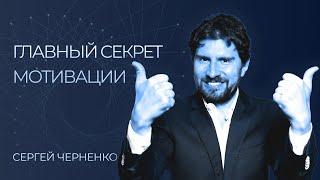 ГЛАВНЫЙ СЕКРЕТ МОТИВАЦИИ

СЕРГЕЙ ЧЕРНЕНКО